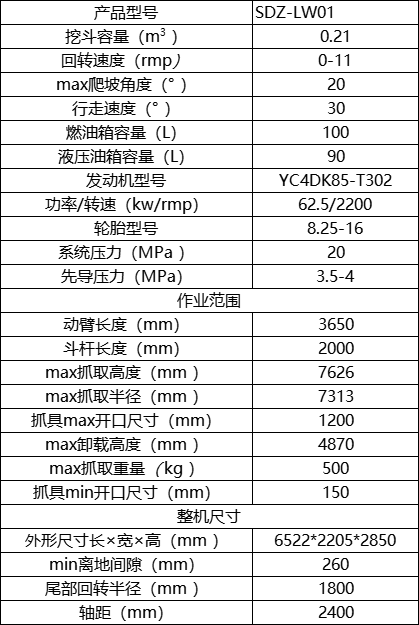 | 产品型号 | SDZ-LW01 |
|---|---|
| 挖斗容量（$m^3$） | 0.21 |
| 回转速度（rmp） | 0-11 |
| max爬坡角度（°） | 20 |
| 行走速度（°） | 30 |
| 燃油箱容量（L） | 100 |
| 液压油箱容量（L） | 90 |
| 发动机型号 | YC4DK85-T302 |
| 功率/转速（kw/rmp） | 62.5/2200 |
| 轮胎型号 | 8.25-16 |
| 系统压力（MPa） | 20 |
| 先导压力（MPa） | 3.5-4 |
| 作业范围 | |
| 动臂长度（mm） | 3650 |
| 斗杆长度（mm） | 2000 |
| max抓取高度（mm） | 7626 |
| max抓取半径（mm） | 7313 |
| 抓具max开口尺寸（mm） | 1200 |
| max卸载高度（mm） | 4870 |
| max抓取重量（kg） | 500 |
| 抓具min开口尺寸（mm） | 150 |
| 整机尺寸 | |
| 外形尺寸长×宽×高（mm） | 6522*2205*2850 |
| min离地间隙（mm） | 260 |
| 尾部回转半径（mm） | 1800 |
| 轴距（mm） | 2400 |